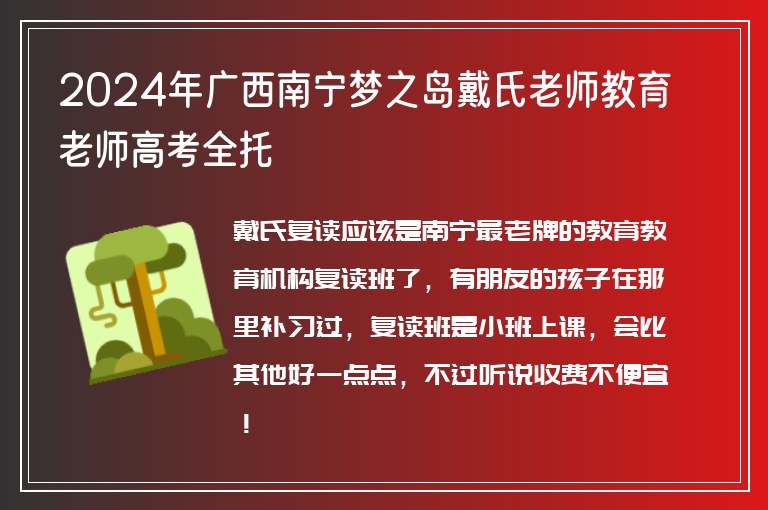 2024年广西南宁梦之岛戴氏老师教育老师高考全托

戴氏复读应该是南宁最老牌的教育教育机构复读班了，有朋友的孩子在那里补习过，复读班是小班上课，会比其他好一点点，不过听说收费不便宜！